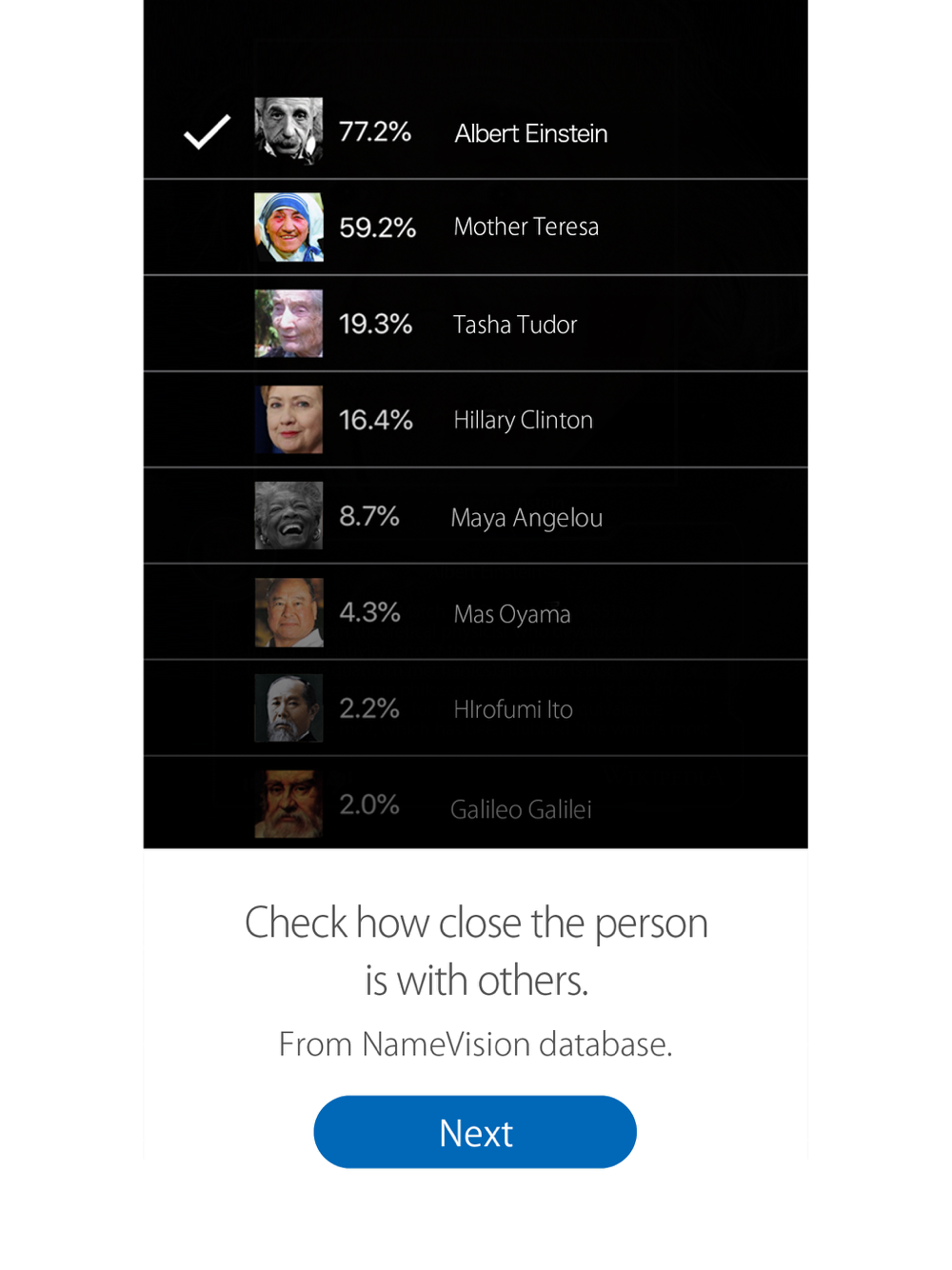 77.2% Albert Einstein

59.2% Mother Teresa

19.3% Tasha Tudor

16.4% Hillary Clinton

8.7% Maya Angelou

4.3% Mas Oyama

2.2% HIrofumi Ito

2.0% Galileo Galilei

Check how close the person is with others.

From NameVision database.

Next